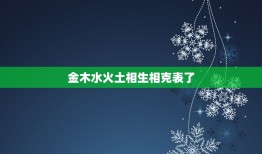 金木水火土相生相克表了